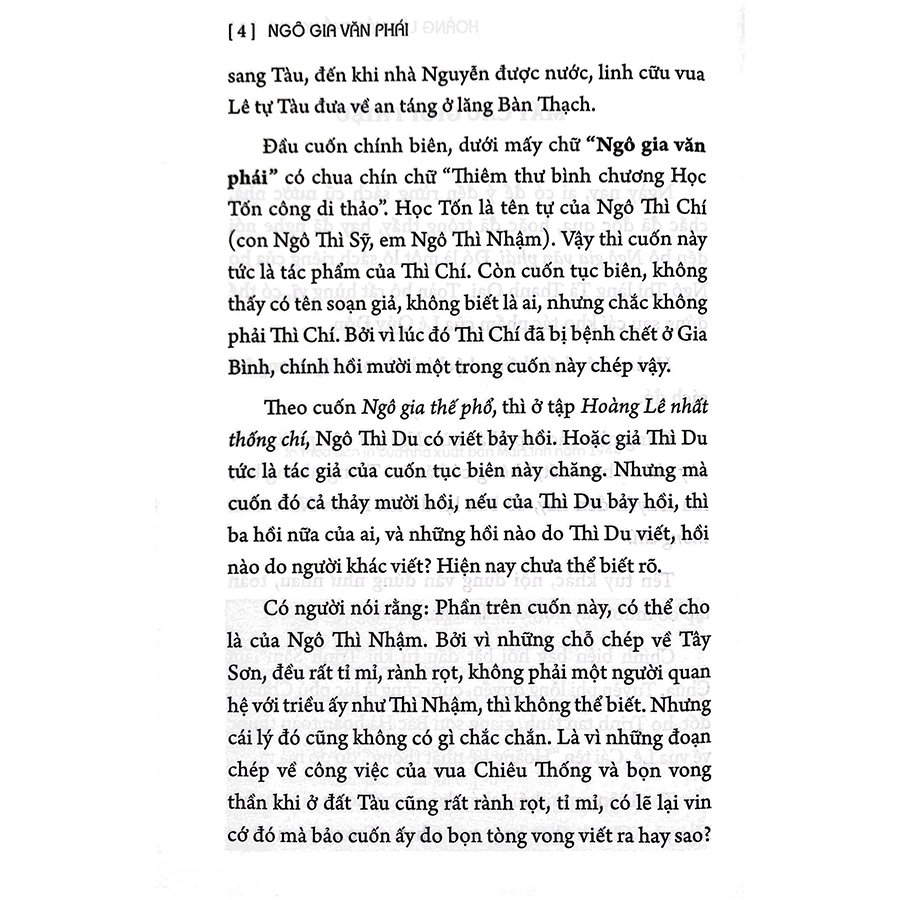 [ 4 ] NGÔ GIA VĂN PHÁI

sang Tàu, đến khi nhà Nguyễn được nước, linh cữu vua Lê tự Tàu đưa về an táng ở lăng Bàn Thạch.

Đầu cuốn chính biên, dưới mấy chữ "Ngô gia văn phái" có chua chín chữ "Thiêm thư bình chương Học Tốn công di thảo". Học Tốn là tên tự của Ngô Thì Chí (con Ngô Thì Sỹ, em Ngô Thì Nhậm). Vậy thì cuốn này tức là tác phẩm của Thì Chí. Còn cuốn tục biên, không thấy có tên soạn giả, không biết là ai, nhưng chắc không phải Thì Chí. Bởi vì lúc đó Thì Chí đã bị bệnh chết ở Gia Bình, chính hồi mười một trong cuốn này chép vậy.

Theo cuốn Ngô gia thế phổ, thì ở tập Hoàng Lê nhất thống chí, Ngô Thì Du có viết bảy hồi. Hoặc giả Thì Du tức là tác giả của cuốn tục biên này chăng. Nhưng mà cuốn đó cả thảy mười hồi, nếu của Thì Du bảy hồi, thì ba hồi nữa của ai, và những hồi nào do Thì Du viết, hồi nào do người khác viết? Hiện nay chưa thể biết rõ.

Có người nói rằng: Phần trên cuốn này, có thể cho là của Ngô Thì Nhậm. Bởi vì những chỗ chép về Tây Sơn, đều rất tỉ mỉ, rành rọt, không phải một người quan hệ với triều ấy như Thì Nhậm, thì không thể biết. Nhưng cái lý đó cũng không có gì chắc chắn. Là vì những đoạn chép về công việc của vua Chiêu Thống và bọn vong thần khi ở đất Tàu cũng rất rành rọt, tỉ mỉ, có lẽ lại vin cớ đó mà bảo cuốn ấy do bọn tòng vong viết ra hay sao?